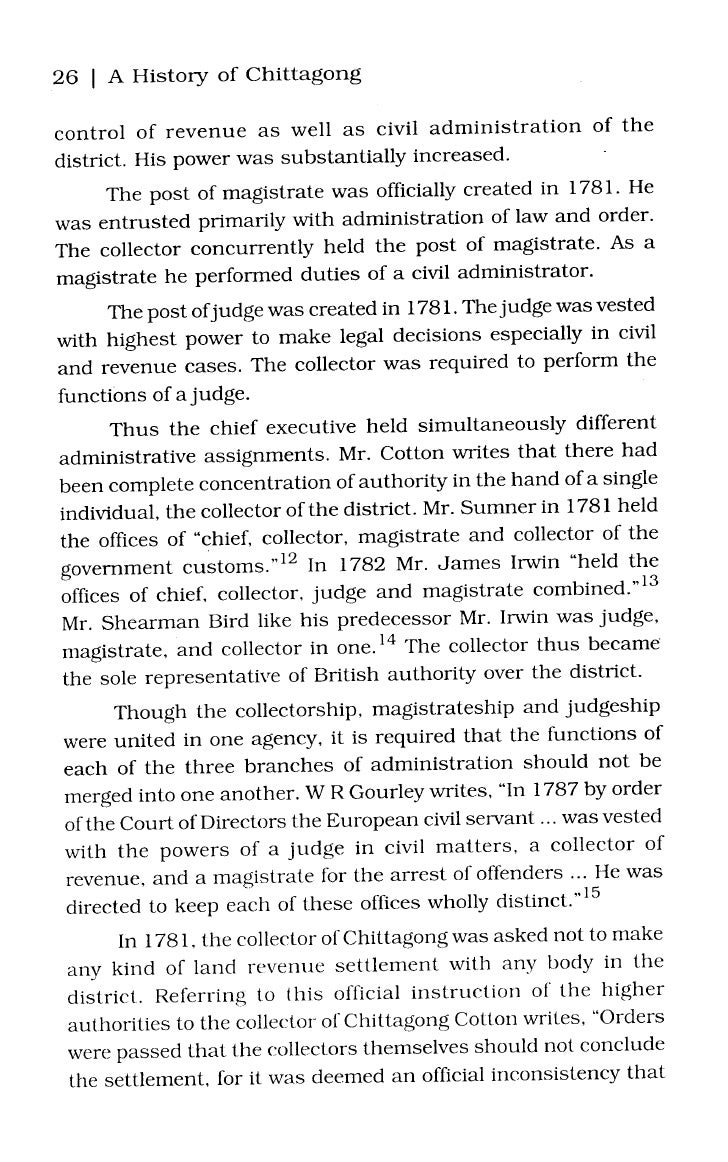 26 | A History of Chittagong

control of revenue as well as civil administration of the district. His power was substantially increased.

The post of magistrate was officially created in 1781. He was entrusted primarily with administration of law and order. The collector concurrently held the post of magistrate. As a magistrate he performed duties of a civil administrator.

The post of judge was created in 1781. The judge was vested with highest power to make legal decisions especially in civil and revenue cases. The collector was required to perform the functions of a judge.

Thus the chief executive held simultaneously different administrative assignments. Mr. Cotton writes that there had been complete concentration of authority in the hand of a single individual, the collector of the district. Mr. Sumner in 1781 held the offices of "chief, collector, magistrate and collector of the government customs."$^{12}$ In 1782 Mr. James Irwin "held the offices of chief, collector, judge and magistrate combined."$^{13}$ Mr. Shearman Bird like his predecessor Mr. Irwin was judge, magistrate, and collector in one.$^{14}$ The collector thus became the sole representative of British authority over the district.

Though the collectorship, magistrateship and judgeship were united in one agency, it is required that the functions of each of the three branches of administration should not be merged into one another. W R Gourley writes, "In 1787 by order of the Court of Directors the European civil servant ... was vested with the powers of a judge in civil matters, a collector of revenue, and a magistrate for the arrest of offenders ... He was directed to keep each of these offices wholly distinct."$^{15}$

In 1781, the collector of Chittagong was asked not to make any kind of land revenue settlement with any body in the district. Referring to this official instruction of the higher authorities to the collector of Chittagong Cotton writes, "Orders were passed that the collectors themselves should not conclude the settlement, for it was deemed an official inconsistency that